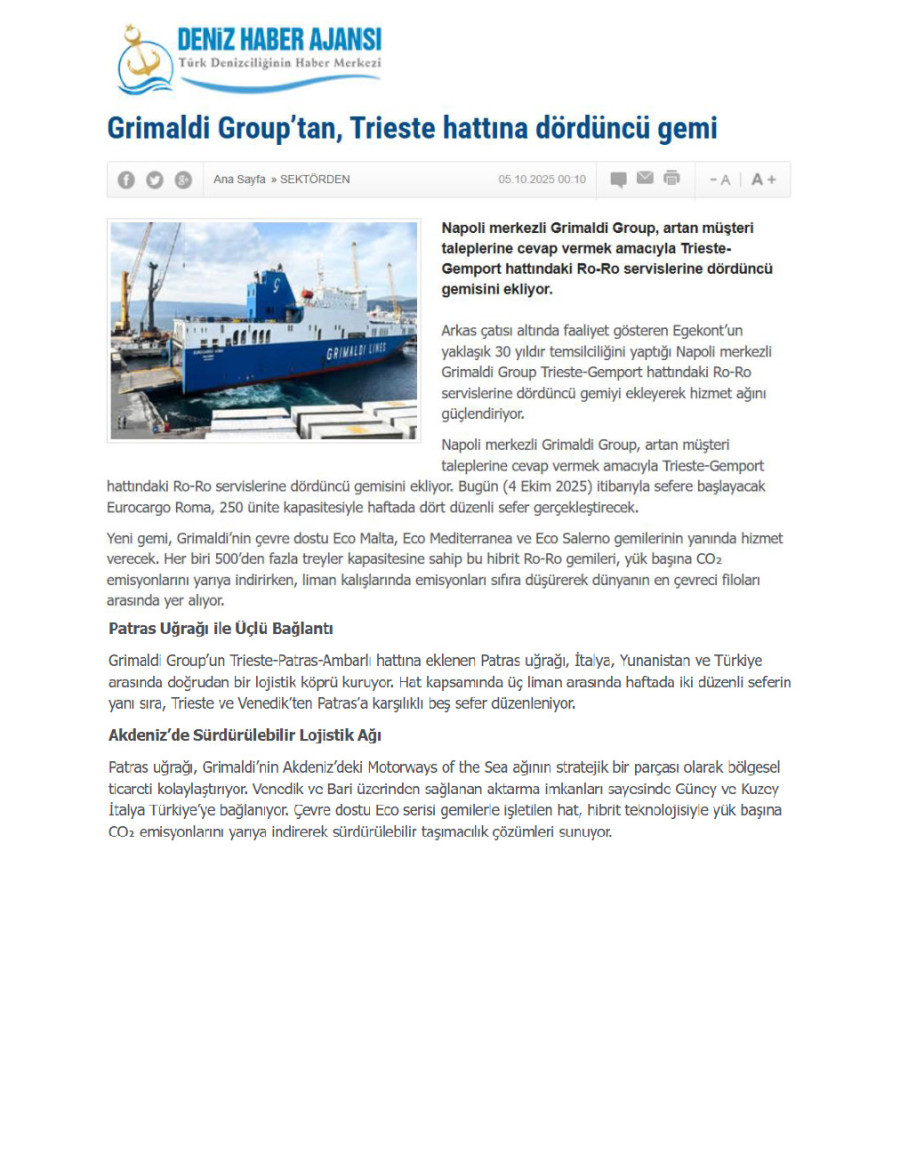 DENİZ HABER AJANSI
Türk Denizciliğinin Haber Merkezi

Grimaldi Group'tan, Trieste hattına dördüncü gemi

Ana Sayfa » SEKTÖRDEN 05.10.2025 00:10 - A A +

GRIMALDI LINES

Napoli merkezli Grimaldi Group, artan müşteri taleplerine cevap vermek amacıyla Trieste-Gemport hattındaki Ro-Ro servislerine dördüncü gemisini ekliyor.

Arkas çatısı altında faaliyet gösteren Egekont'un yaklaşık 30 yıldır temsilciliğini yaptığı Napoli merkezli Grimaldi Group Trieste-Gemport hattındaki Ro-Ro servislerine dördüncü gemiyi ekleyerek hizmet ağını güçlendiriyor.

Napoli merkezli Grimaldi Group, artan müşteri taleplerine cevap vermek amacıyla Trieste-Gemport hattındaki Ro-Ro servislerine dördüncü gemisini ekliyor. Bugün (4 Ekim 2025) itibarıyla sefere başlayacak Eurocargo Roma, 250 ünite kapasitesiyle haftada dört düzenli sefer gerçekleştirecek.

Yeni gemi, Grimaldi'nin çevre dostu Eco Malta, Eco Mediterranea ve Eco Salerno gemilerinin yanında hizmet verecek. Her biri 500'den fazla treyler kapasitesine sahip bu hibrit Ro-Ro gemileri, yük başına $CO_2$ emisyonlarını yarıya indirirken, liman kalışlarında emisyonları sıfıra düşürerek dünyanın en çevreci filoları arasında yer alıyor.

Patras Uğrağı ile Üçlü Bağlantı

Grimaldi Group'un Trieste-Patras-Ambarlı hattına eklenen Patras uğrağı, İtalya, Yunanistan ve Türkiye arasında doğrudan bir lojistik köprü kuruyor. Hat kapsamında üç liman arasında haftada iki düzenli seferin yanı sıra, Trieste ve Venedik'ten Patras'a karşılıklı beş sefer düzenleniyor.

Akdeniz'de Sürdürülebilir Lojistik Ağı

Patras uğrağı, Grimaldi'nin Akdeniz'deki Motorways of the Sea ağının stratejik bir parçası olarak bölgesel ticareti kolaylaştırıyor. Venedik ve Bari üzerinden sağlanan aktarma imkanları sayesinde Güney ve Kuzey İtalya Türkiye'ye bağlanıyor. Çevre dostu Eco serisi gemilerle işletilen hat, hibrit teknolojisiyle yük başına $CO_2$ emisyonlarını yarıya indirerek sürdürülebilir taşımacılık çözümleri sunuyor.